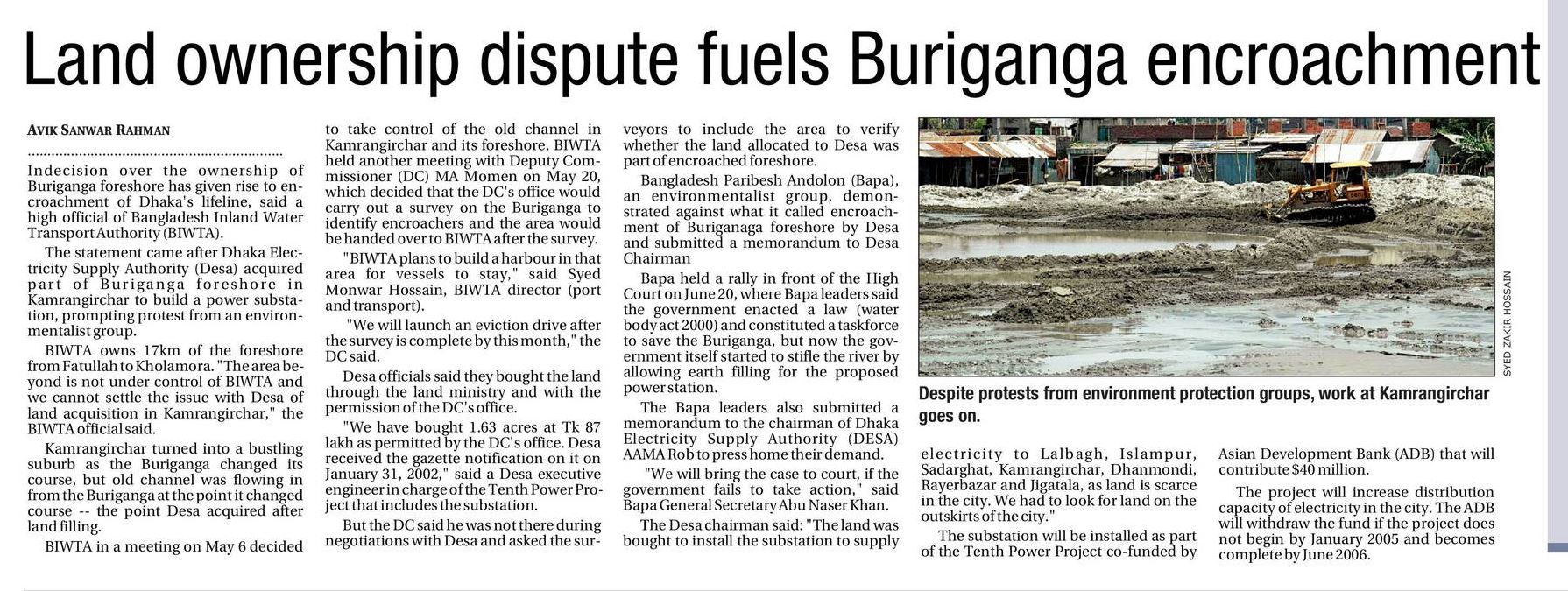 Land ownership dispute fuels Buriganga encroachment

AVIK SANWAR RAHMAN

Indecision over the ownership of Buriganga foreshore has given rise to encroachment of Dhaka's lifeline, said a high official of Bangladesh Inland Water Transport Authority (BIWTA).

The statement came after Dhaka Electricity Supply Authority (Desa) acquired part of Buriganga foreshore in Kamrangirchar to build a power substation, prompting protest from an environmentalist group.

BIWTA owns 17km of the foreshore from Fatullah to Kholamora. "The area beyond is not under control of BIWTA and we cannot settle the issue with Desa of land acquisition in Kamrangirchar," the BIWTA official said.

Kamrangirchar turned into a bustling suburb as the Buriganga changed its course, but old channel was flowing in from the Buriganga at the point it changed course -- the point Desa acquired after land filling.

BIWTA in a meeting on May 6 decided to take control of the old channel in Kamrangirchar and its foreshore. BIWTA held another meeting with Deputy Commissioner (DC) MA Momen on May 20, which decided that the DC's office would carry out a survey on the Buriganga to identify encroachers and the area would be handed over to BIWTA after the survey.

"BIWTA plans to build a harbour in that area for vessels to stay," said Syed Monwar Hossain, BIWTA director (port and transport).

"We will launch an eviction drive after the survey is complete by this month," the DC said.

Desa officials said they bought the land through the land ministry and with the permission of the DC's office.

"We have bought 1.63 acres at Tk 87 lakh as permitted by the DC's office. Desa received the gazette notification on it on January 31, 2002," said a Desa executive engineer in charge of the Tenth Power Project that includes the substation.

But the DC said he was not there during negotiations with Desa and asked the surveyors to include the area to verify whether the land allocated to Desa was part of encroached foreshore.

Bangladesh Paribesh Andolon (Bapa), an environmentalist group, demonstrated against what it called encroachment of Buriganaga foreshore by Desa and submitted a memorandum to Desa Chairman

Bapa held a rally in front of the High Court on June 20, where Bapa leaders said the government enacted a law (water body act 2000) and constituted a taskforce to save the Buriganga, but now the government itself started to stifle the river by allowing earth filling for the proposed power station.

The Bapa leaders also submitted a memorandum to the chairman of Dhaka Electricity Supply Authority (DESA) AAMA Rob to press home their demand.

"We will bring the case to court, if the government fails to take action," said Bapa General Secretary Abu Naser Khan.

The Desa chairman said: "The land was bought to install the substation to supply electricity to Lalbagh, Islampur, Sadarghat, Kamrangirchar, Dhanmondi, Rayerbazar and Jigatala, as land is scarce in the city. We had to look for land on the outskirts of the city."

The substation will be installed as part of the Tenth Power Project co-funded by Asian Development Bank (ADB) that will contribute $40 million.

The project will increase distribution capacity of electricity in the city. The ADB will withdraw the fund if the project does not begin by January 2005 and becomes complete by June 2006.

SYED ZAKIR HOSSAIN

Despite protests from environment protection groups, work at Kamrangirchar goes on.